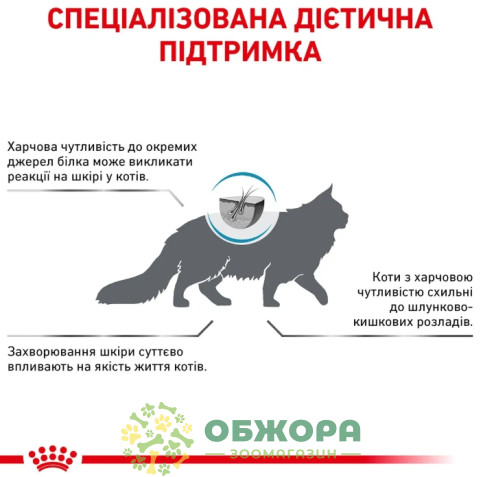 СПЕЦІАЛІЗОВАНА ДІЄТИЧНА ПІДТРИМКА

Харчова чутливість до окремих джерел білка може викликати реакції на шкірі у котів.

Коти з харчовою чутливістю схильні до шлунково-кишкових розладів.

Захворювання шкіри суттєво впливають на якість життя котів.

ОБЖОРА
ЗООМАГАЗИН